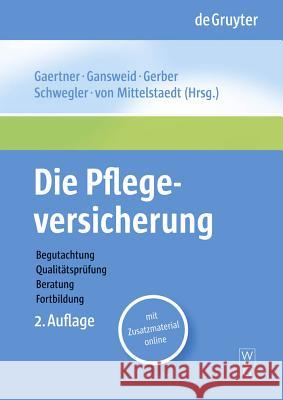 de Gruyter

Gaertner · Gansweid · Gerber
Schwegler · von Mittelstaedt (Hrsg.)

Die Pflegeversicherung

Begutachtung
Qualitätsprüfung
Beratung
Fortbildung

2. Auflage

mit Zusatzmaterial online

W

Kraina Książek